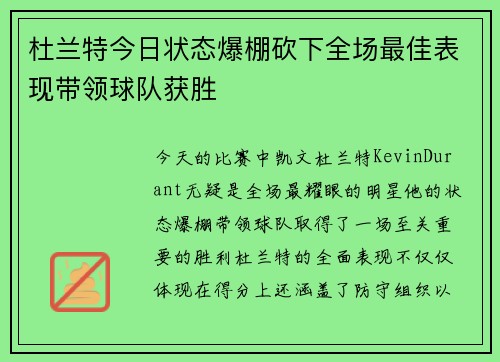 杜兰特今日状态爆棚砍下全场最佳表现带领球队获胜

今天的比赛中凯文杜兰特KevinDurant无疑是全场最耀眼的明星他的状态爆棚带领球队取得了一场至关重要的胜利杜兰特的全面表现不仅仅体现在得分上还涵盖了防守组织以